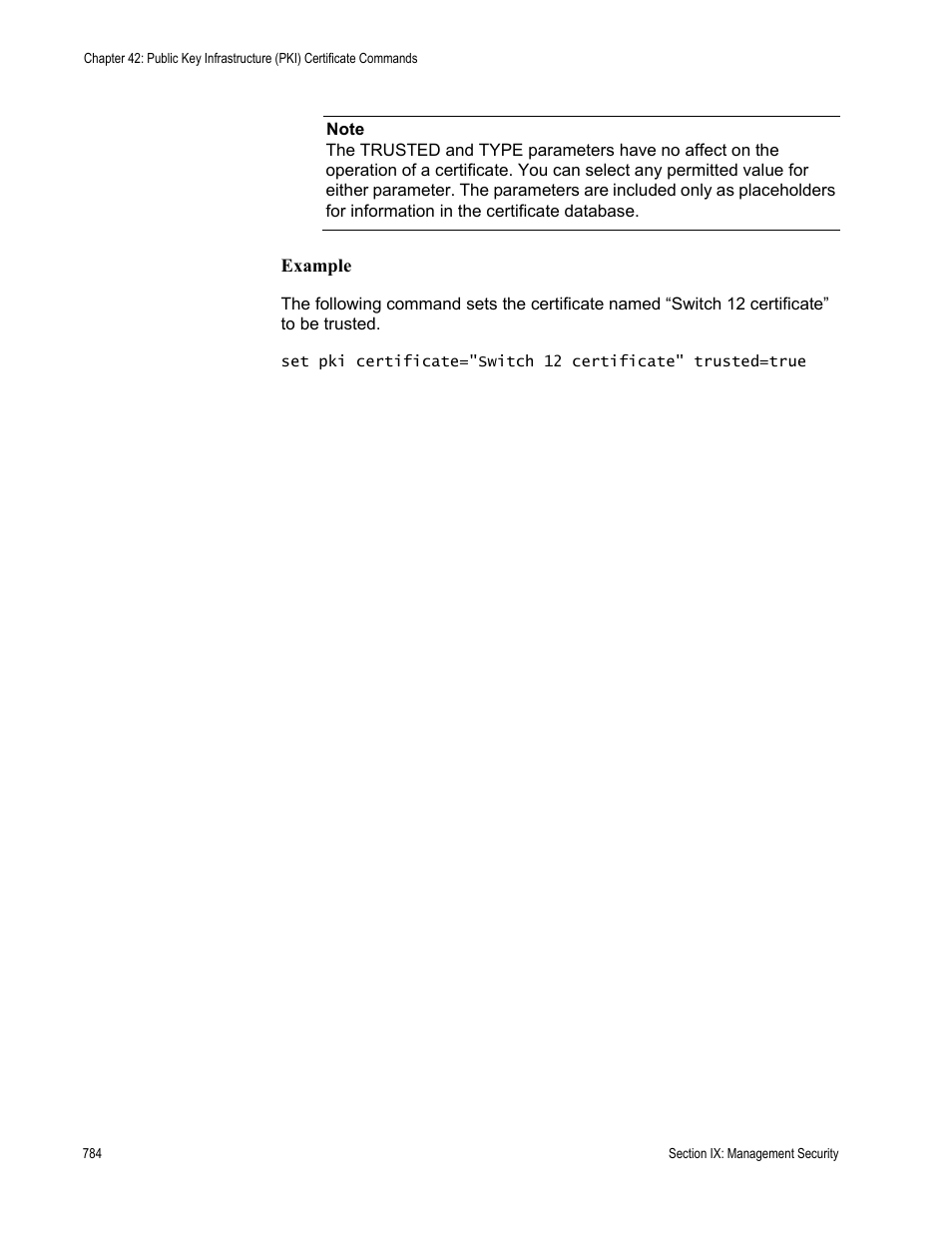 Chapter 42: Public Key Infrastructure (PKI) Certificate Commands

Note
The TRUSTED and TYPE parameters have no affect on the operation of a certificate. You can select any permitted value for either parameter. The parameters are included only as placeholders for information in the certificate database.

Example

The following command sets the certificate named “Switch 12 certificate” to be trusted.

set pki certificate="Switch 12 certificate" trusted=true

784

Section IX: Management Security